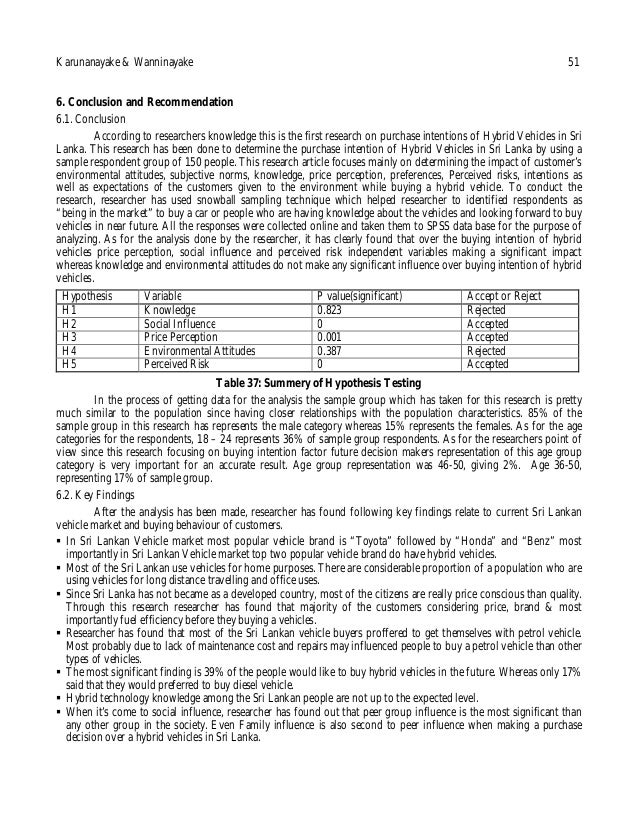 Karunanayake & Wanninayake 51

**6. Conclusion and Recommendation**

6.1. Conclusion

According to researchers knowledge this is the first research on purchase intentions of Hybrid Vehicles in Sri Lanka. This research has been done to determine the purchase intention of Hybrid Vehicles in Sri Lanka by using a sample respondent group of 150 people. This research article focuses mainly on determining the impact of customer's environmental attitudes, subjective norms, knowledge, price perception, preferences, Perceived risks, intentions as well as expectations of the customers given to the environment while buying a hybrid vehicle. To conduct the research, researcher has used snowball sampling technique which helped researcher to identified respondents as "being in the market" to buy a car or people who are having knowledge about the vehicles and looking forward to buy vehicles in near future. All the responses were collected online and taken them to SPSS data base for the purpose of analyzing. As for the analysis done by the researcher, it has clearly found that over the buying intention of hybrid vehicles price perception, social influence and perceived risk independent variables making a significant impact whereas knowledge and environmental attitudes do not make any significant influence over buying intention of hybrid vehicles.

| Hypothesis | Variable | P value(significant) | Accept or Reject |
|---|---|---|---|
| H1 | Knowledge | 0.823 | Rejected |
| H2 | Social Influence | 0 | Accepted |
| H3 | Price Perception | 0.001 | Accepted |
| H4 | Environmental Attitudes | 0.387 | Rejected |
| H5 | Perceived Risk | 0 | Accepted |

**Table 37: Summery of Hypothesis Testing**

In the process of getting data for the analysis the sample group which has taken for this research is pretty much similar to the population since having closer relationships with the population characteristics. 85% of the sample group in this research has represents the male category whereas 15% represents the females. As for the age categories for the respondents, 18 – 24 represents 36% of sample group respondents. As for the researchers point of view since this research focusing on buying intention factor future decision makers representation of this age group category is very important for an accurate result. Age group representation was 46-50, giving 2%. Age 36-50, representing 17% of sample group.

6.2. Key Findings

After the analysis has been made, researcher has found following key findings relate to current Sri Lankan vehicle market and buying behaviour of customers.

▪ In Sri Lankan Vehicle market most popular vehicle brand is "Toyota" followed by "Honda" and "Benz" most importantly in Sri Lankan Vehicle market top two popular vehicle brand do have hybrid vehicles.
▪ Most of the Sri Lankan use vehicles for home purposes. There are considerable proportion of a population who are using vehicles for long distance travelling and office uses.
▪ Since Sri Lanka has not became as a developed country, most of the citizens are really price conscious than quality. Through this research researcher has found that majority of the customers considering price, brand & most importantly fuel efficiency before they buying a vehicles.
▪ Researcher has found that most of the Sri Lankan vehicle buyers proffered to get themselves with petrol vehicle. Most probably due to lack of maintenance cost and repairs may influenced people to buy a petrol vehicle than other types of vehicles.
▪ The most significant finding is 39% of the people would like to buy hybrid vehicles in the future. Whereas only 17% said that they would preferred to buy diesel vehicle.
▪ Hybrid technology knowledge among the Sri Lankan people are not up to the expected level.
▪ When it's come to social influence, researcher has found out that peer group influence is the most significant than any other group in the society. Even Family influence is also second to peer influence when making a purchase decision over a hybrid vehicles in Sri Lanka.